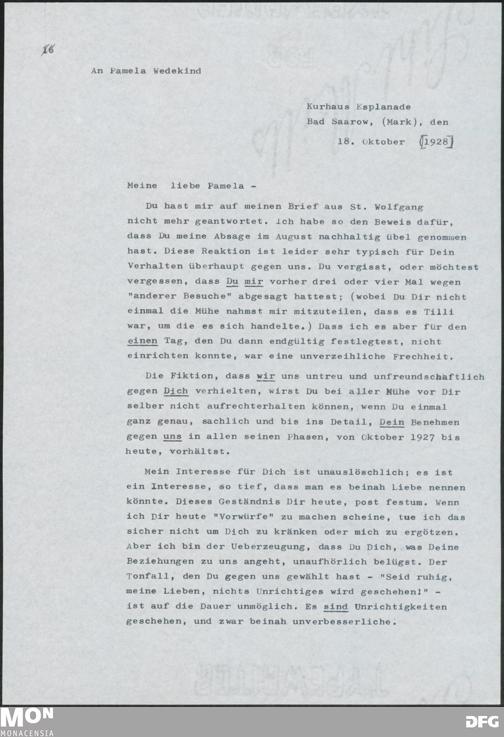 16

An Pamela Wedekind

Kurhaus Esplanade
Bad Saarow, (Mark), den
18. Oktober [1928]

Meine liebe Pamela -

Du hast mir auf meinen Brief aus St. Wolfgang nicht mehr geantwortet. Ich habe so den Beweis dafür, dass Du meine Absage im August nachhaltig übel genommen hast. Diese Reaktion ist leider sehr typisch für Dein Verhalten überhaupt gegen uns. Du vergisst, oder möchtest vergessen, dass Du mir vorher drei oder vier Mal wegen "anderer Besuche" abgesagt hattest; (wobei Du Dir nicht einmal die Mühe nahmst mir mitzuteilen, dass es Tilli war, um die es sich handelte.) Dass ich es aber für den einen Tag, den Du dann endgültig festlegtest, nicht einrichten konnte, war eine unverzeihliche Frechheit.

Die Fiktion, dass wir uns untreu und unfreundschaftlich gegen Dich verhielten, wirst Du bei aller Mühe vor Dir selber nicht aufrechterhalten können, wenn Du einmal ganz genau, sachlich und bis ins Detail, Dein Benehmen gegen uns in allen seinen Phasen, von Oktober 1927 bis heute, vorhältst.

Mein Interesse für Dich ist unauslöschlich; es ist ein Interesse, so tief, dass man es beinah Liebe nennen könnte. Dieses Geständnis Dir heute, post festum. Wenn ich Dir heute "Vorwürfe" zu machen scheine, tue ich das sicher nicht um Dich zu kränken oder mich zu ergötzen. Aber ich bin der Ueberzeugung, dass Du Dich, was Deine Beziehungen zu uns angeht, unaufhörlich belügst. Der Tonfall, den Du gegen uns gewählt hast - "Seid ruhig, meine Lieben, nichts Unrichtiges wird geschehen!" - ist auf die Dauer unmöglich. Es sind Unrichtigkeiten geschehen, und zwar beinah unverbesserliche.

MON
MONACENSIA
DFG